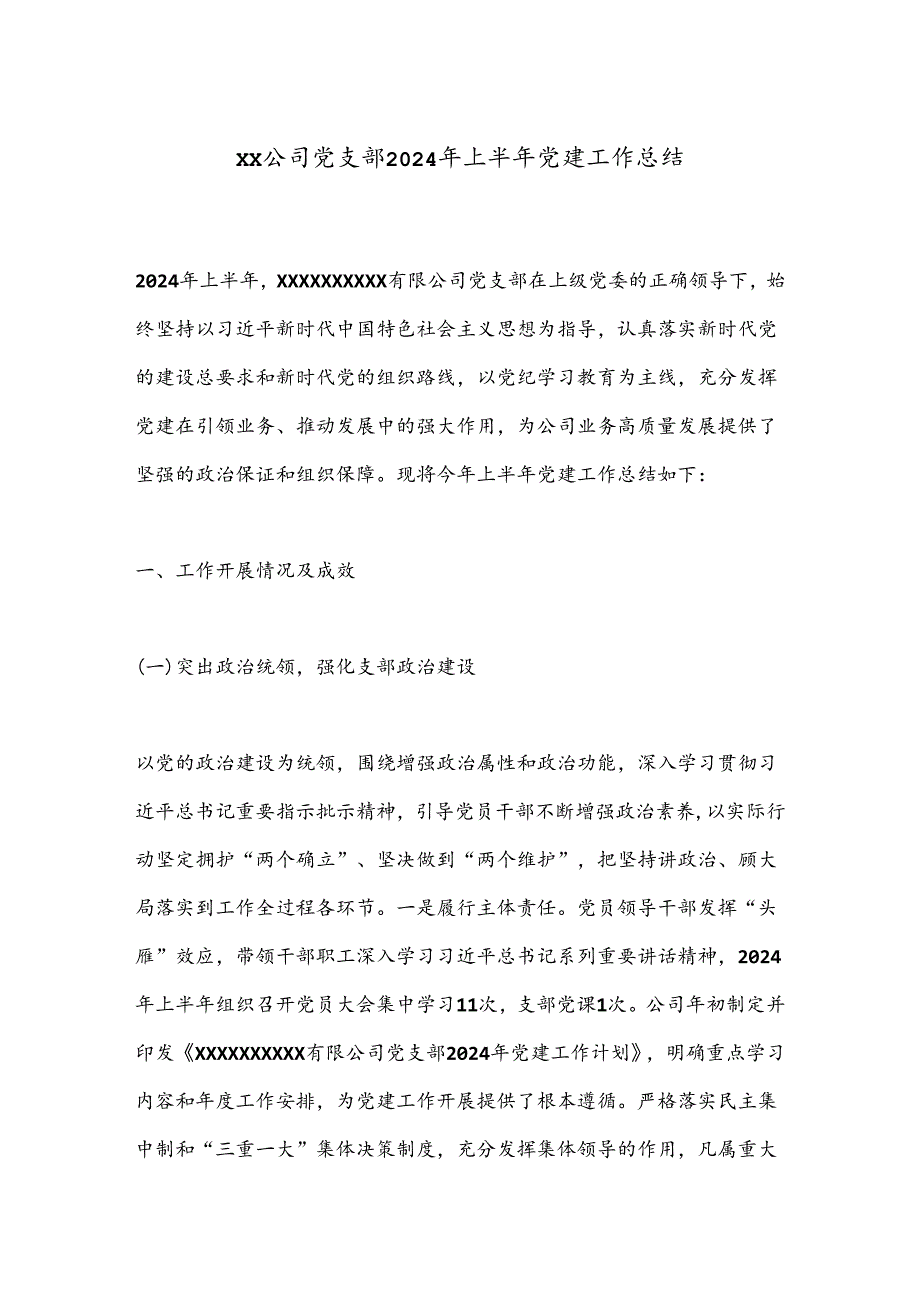 XX公司党支部2024年上半年党建工作总结

2024年上半年，XXXXXXXXXX有限公司党支部在上级党委的正确领导下，始终坚持以习近平新时代中国特色社会主义思想为指导，认真落实新时代党的建设总要求和新时代党的组织路线，以党纪学习教育为主线，充分发挥党建在引领业务、推动发展中的强大作用，为公司业务高质量发展提供了坚强的政治保证和组织保障。现将今年上半年党建工作总结如下：

一、工作开展情况及成效

(一)突出政治统领，强化支部政治建设

以党的政治建设为统领，围绕增强政治属性和政治功能，深入学习贯彻习近平总书记重要指示批示精神，引导党员干部不断增强政治素养，以实际行动坚定拥护“两个确立”、坚决做到“两个维护”，把坚持讲政治、顾大局落实到工作全过程各环节。一是履行主体责任。党员领导干部发挥“头雁”效应，带领干部职工深入学习习近平总书记系列重要讲话精神，2024年上半年组织召开党员大会集中学习11次，支部党课1次。公司年初制定并印发《XXXXXXXXXX有限公司党支部2024年党建工作计划》，明确重点学习内容和年度工作安排，为党建工作开展提供了根本遵循。严格落实民主集中制和“三重一大”集体决策制度，充分发挥集体领导的作用，凡属重大